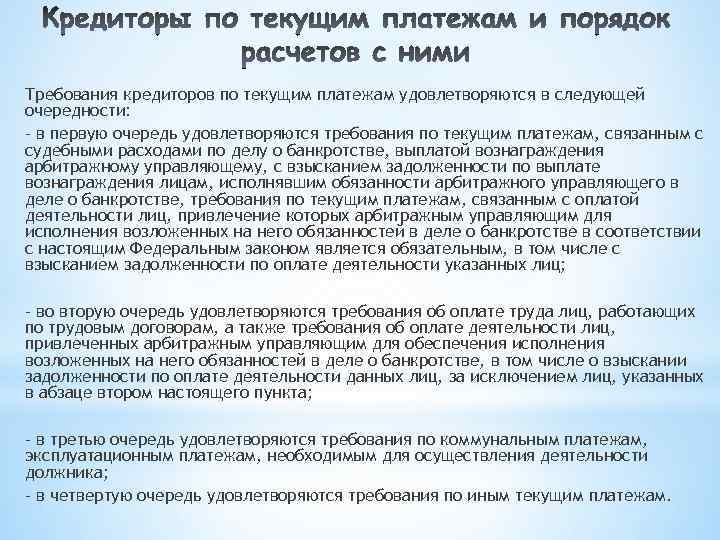 Кредиторы по текущим платежам и порядок расчетов с ними

Требования кредиторов по текущим платежам удовлетворяются в следующей очередности:

- в первую очередь удовлетворяются требования по текущим платежам, связанным с судебными расходами по делу о банкротстве, выплатой вознаграждения арбитражному управляющему, с взысканием задолженности по выплате вознаграждения лицам, исполнявшим обязанности арбитражного управляющего в деле о банкротстве, требования по текущим платежам, связанным с оплатой деятельности лиц, привлечение которых арбитражным управляющим для исполнения возложенных на него обязанностей в деле о банкротстве в соответствии с настоящим Федеральным законом является обязательным, в том числе с взысканием задолженности по оплате деятельности указанных лиц;

- во вторую очередь удовлетворяются требования об оплате труда лиц, работающих по трудовым договорам, а также требования об оплате деятельности лиц, привлеченных арбитражным управляющим для обеспечения исполнения возложенных на него обязанностей в деле о банкротстве, в том числе о взыскании задолженности по оплате деятельности данных лиц, за исключением лиц, указанных в абзаце втором настоящего пункта;

- в третью очередь удовлетворяются требования по коммунальным платежам, эксплуатационным платежам, необходимым для осуществления деятельности должника;

- в четвертую очередь удовлетворяются требования по иным текущим платежам.